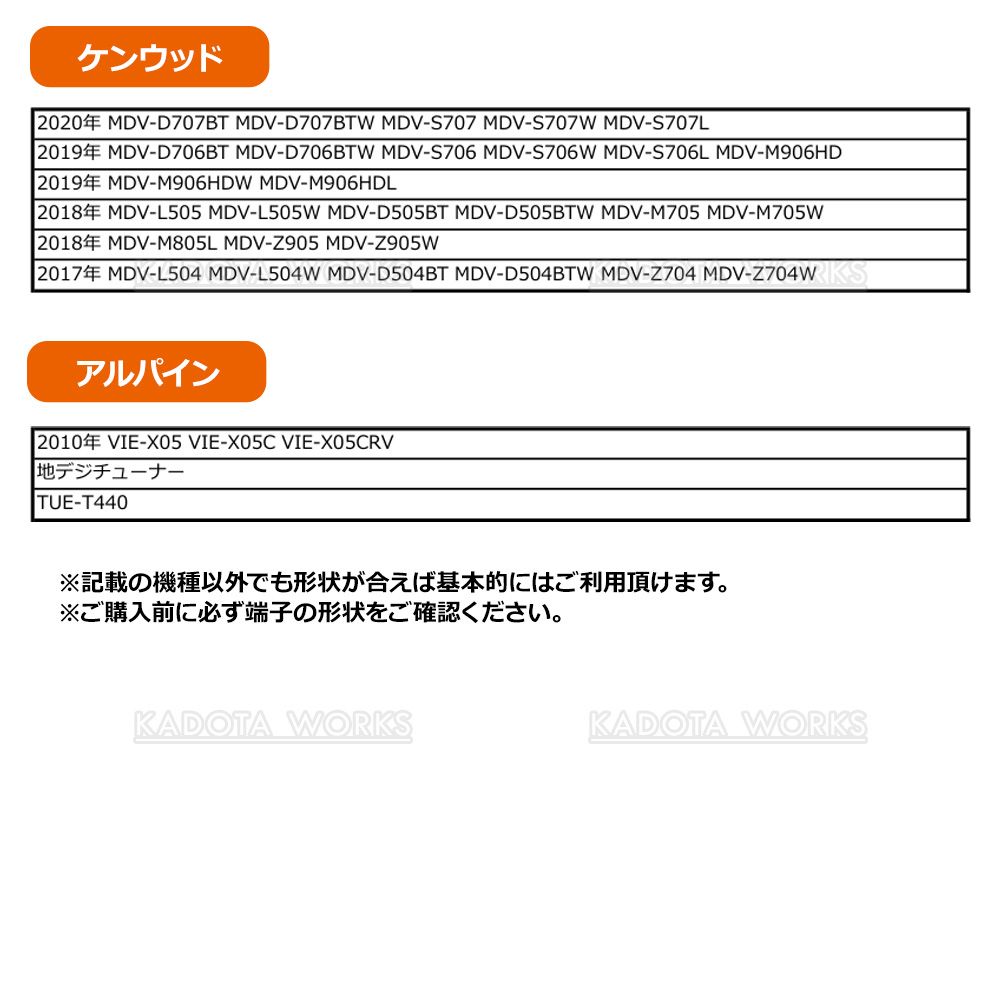 ケンウッド

| 2020年 MDV-D707BT MDV-D707BTW MDV-S707 MDV-S707W MDV-S707L |
|---|
| 2019年 MDV-D706BT MDV-D706BTW MDV-S706 MDV-S706W MDV-S706L MDV-M906HD |
| 2019年 MDV-M906HDW MDV-M906HDL |
| 2018年 MDV-L505 MDV-L505W MDV-D505BT MDV-D505BTW MDV-M705 MDV-M705W |
| 2018年 MDV-M805L MDV-Z905 MDV-Z905W |
| 2017年 MDV-L504 MDV-L504W MDV-D504BT MDV-D504BTW MDV-Z704 MDV-Z704W |

KADOTA WORKS

アルパイン

| 2010年 VIE-X05 VIE-X05C VIE-X05CRV |
|---|
| 地デジチューナー |
| TUE-T440 |

※記載の機種以外でも形状が合えば基本的にはご利用頂けます。
※ご購入前に必ず端子の形状をご確認ください。

KADOTA WORKS

KADOTA WORKS